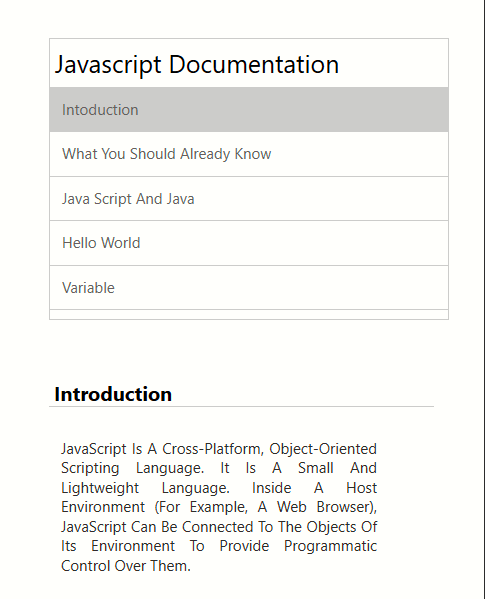 Javascript Documentation

Intoduction

What You Should Already Know

Java Script And Java

Hello World

Variable

Introduction

JavaScript Is A Cross-Platform, Object-Oriented Scripting Language. It Is A Small And Lightweight Language. Inside A Host Environment (For Example, A Web Browser), JavaScript Can Be Connected To The Objects Of Its Environment To Provide Programmatic Control Over Them.